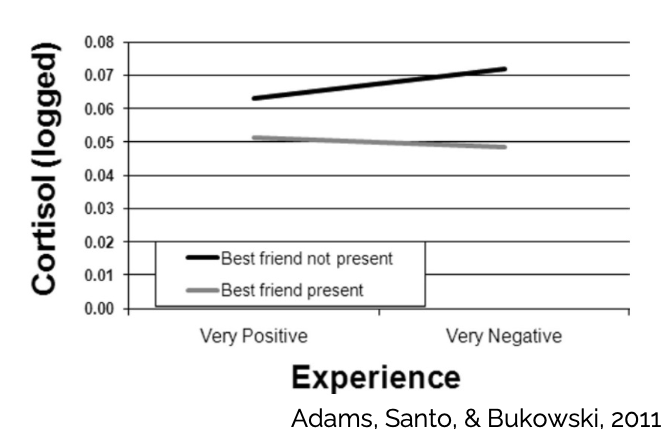 Cortisol (logged)

0.08
0.07
0.06
0.05
0.04
0.03
0.02
0.01
0.00

Best friend not present
Best friend present

Very Positive
Very Negative

Experience

Adams, Santo, & Bukowski, 2011